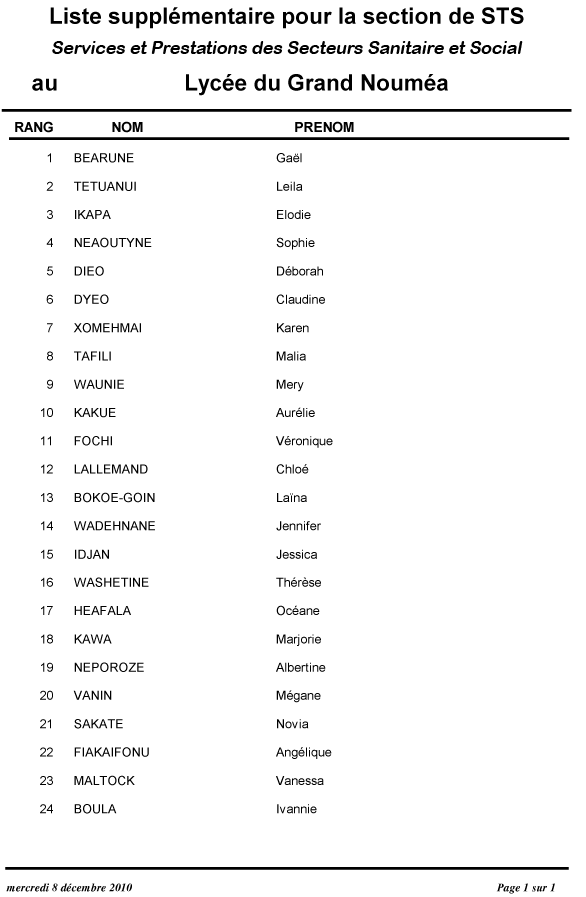 Liste supplémentaire pour la section de STS
Services et Prestations des Secteurs Sanitaire et Social
au Lycée du Grand Nouméa

| RANG | NOM | PRENOM |
|---|---|---|
| 1 | BEARUNE | Gaël |
| 2 | TETUANUI | Leila |
| 3 | IKAPA | Elodie |
| 4 | NEAOUTYNE | Sophie |
| 5 | DIEO | Déborah |
| 6 | DYEO | Claudine |
| 7 | XOMEHMAI | Karen |
| 8 | TAFILI | Malia |
| 9 | WAUNIE | Mery |
| 10 | KAKUE | Aurélie |
| 11 | FOCHI | Véronique |
| 12 | LALLEMAND | Chloé |
| 13 | BOKOE-GOIN | Laïna |
| 14 | WADEHNANE | Jennifer |
| 15 | IDJAN | Jessica |
| 16 | WASHETINE | Thérèse |
| 17 | HEAFALA | Océane |
| 18 | KAWA | Marjorie |
| 19 | NEPOROZE | Albertine |
| 20 | VANIN | Mégane |
| 21 | SAKATE | Novia |
| 22 | FIAKAIFONU | Angélique |
| 23 | MALTOCK | Vanessa |
| 24 | BOULA | Ivannie |

mercredi 8 décembre 2010 Page 1 sur 1